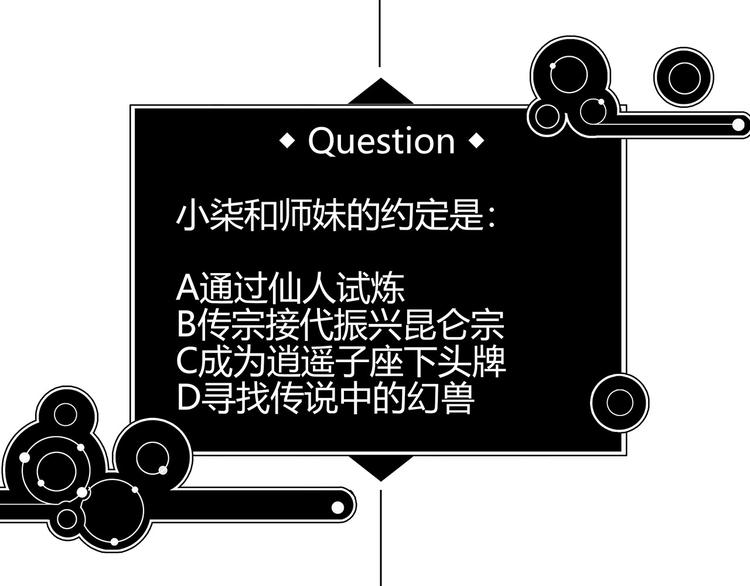 ◆ Question ◆

小柒和师妹的约定是：

A通过仙人试炼
B传宗接代振兴昆仑宗
C成为逍遥子座下头牌
D寻找传说中的幻兽